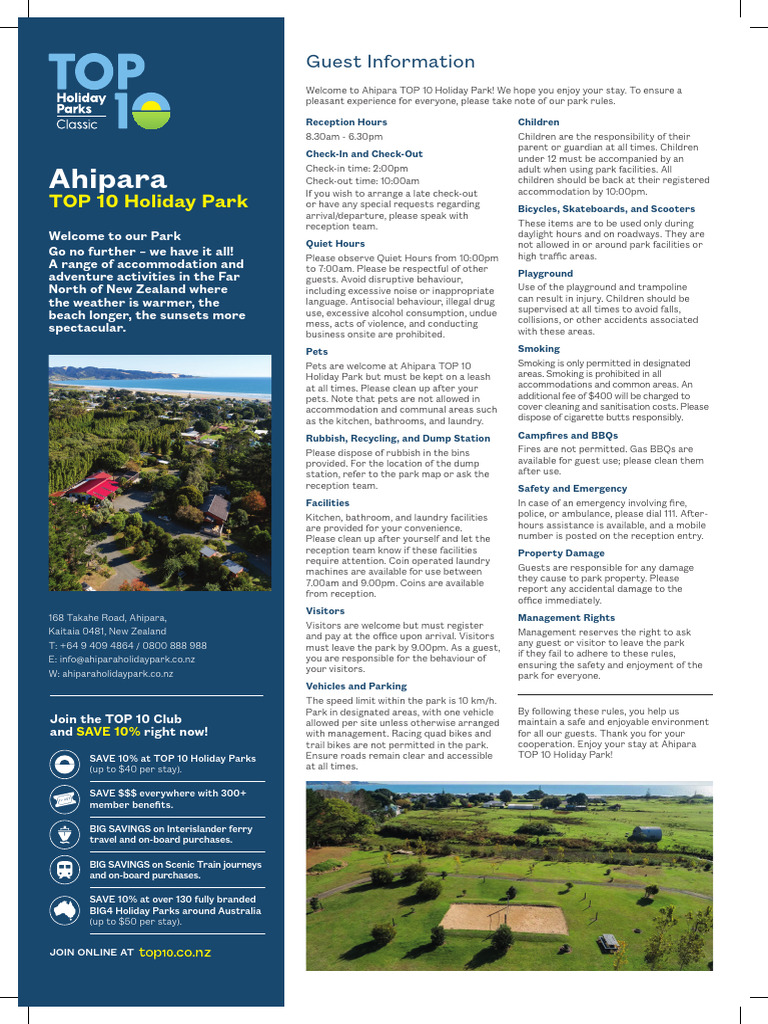 TOP 10 Holiday Parks Classic

Ahipara
TOP 10 Holiday Park

Welcome to our Park
Go no further – we have it all! A range of accommodation and adventure activities in the Far North of New Zealand where the weather is warmer, the beach longer, the sunsets more spectacular.

168 Takahe Road, Ahipara,
Kaitaia 0481, New Zealand
T: +64 9 409 4864 / 0800 888 988
E: info@ahiparaholidaypark.co.nz
W: ahiparaholidaypark.co.nz

Join the TOP 10 Club and SAVE 10% right now!

SAVE 10% at TOP 10 Holiday Parks (up to $40 per stay).

SAVE $$$ everywhere with 300+ member benefits.

BIG SAVINGS on Interislander ferry travel and on-board purchases.

BIG SAVINGS on Scenic Train journeys and on-board purchases.

SAVE 10% at over 130 fully branded BIG4 Holiday Parks around Australia (up to $50 per stay).

JOIN ONLINE AT top10.co.nz

Guest Information

Welcome to Ahipara TOP 10 Holiday Park! We hope you enjoy your stay. To ensure a pleasant experience for everyone, please take note of our park rules.

Reception Hours
8.30am - 6.30pm

Check-In and Check-Out
Check-in time: 2:00pm
Check-out time: 10:00am
If you wish to arrange a late check-out or have any special requests regarding arrival/departure, please speak with reception team.

Quiet Hours
Please observe Quiet Hours from 10:00pm to 7:00am. Please be respectful of other guests. Avoid disruptive behaviour, including excessive noise or inappropriate language. Antisocial behaviour, illegal drug use, excessive alcohol consumption, undue mess, acts of violence, and conducting business onsite are prohibited.

Pets
Pets are welcome at Ahipara TOP 10 Holiday Park but must be kept on a leash at all times. Please clean up after your pets. Note that pets are not allowed in accommodation and communal areas such as the kitchen, bathrooms, and laundry.

Rubbish, Recycling, and Dump Station
Please dispose of rubbish in the bins provided. For the location of the dump station, refer to the park map or ask the reception team.

Facilities
Kitchen, bathroom, and laundry facilities are provided for your convenience. Please clean up after yourself and let the reception team know if these facilities require attention. Coin operated laundry machines are available for use between 7.00am and 9.00pm. Coins are available from reception.

Visitors
Visitors are welcome but must register and pay at the office upon arrival. Visitors must leave the park by 9.00pm. As a guest, you are responsible for the behaviour of your visitors.

Vehicles and Parking
The speed limit within the park is 10 km/h. Park in designated areas, with one vehicle allowed per site unless otherwise arranged with management. Racing quad bikes and trail bikes are not permitted in the park. Ensure roads remain clear and accessible at all times.

Children
Children are the responsibility of their parent or guardian at all times. Children under 12 must be accompanied by an adult when using park facilities. All children should be back at their registered accommodation by 10:00pm.

Bicycles, Skateboards, and Scooters
These items are to be used only during daylight hours and on roadways. They are not allowed in or around park facilities or high traffic areas.

Playground
Use of the playground and trampoline can result in injury. Children should be supervised at all times to avoid falls, collisions, or other accidents associated with these areas.

Smoking
Smoking is only permitted in designated areas. Smoking is prohibited in all accommodations and common areas. An additional fee of $400 will be charged to cover cleaning and sanitisation costs. Please dispose of cigarette butts responsibly.

Campfires and BBQs
Fires are not permitted. Gas BBQs are available for guest use; please clean them after use.

Safety and Emergency
In case of an emergency involving fire, police, or ambulance, please dial 111. After-hours assistance is available, and a mobile number is posted on the reception entry.

Property Damage
Guests are responsible for any damage they cause to park property. Please report any accidental damage to the office immediately.

Management Rights
Management reserves the right to ask any guest or visitor to leave the park if they fail to adhere to these rules, ensuring the safety and enjoyment of the park for everyone.

By following these rules, you help us maintain a safe and enjoyable environment for all our guests. Thank you for your cooperation. Enjoy your stay at Ahipara TOP 10 Holiday Park!